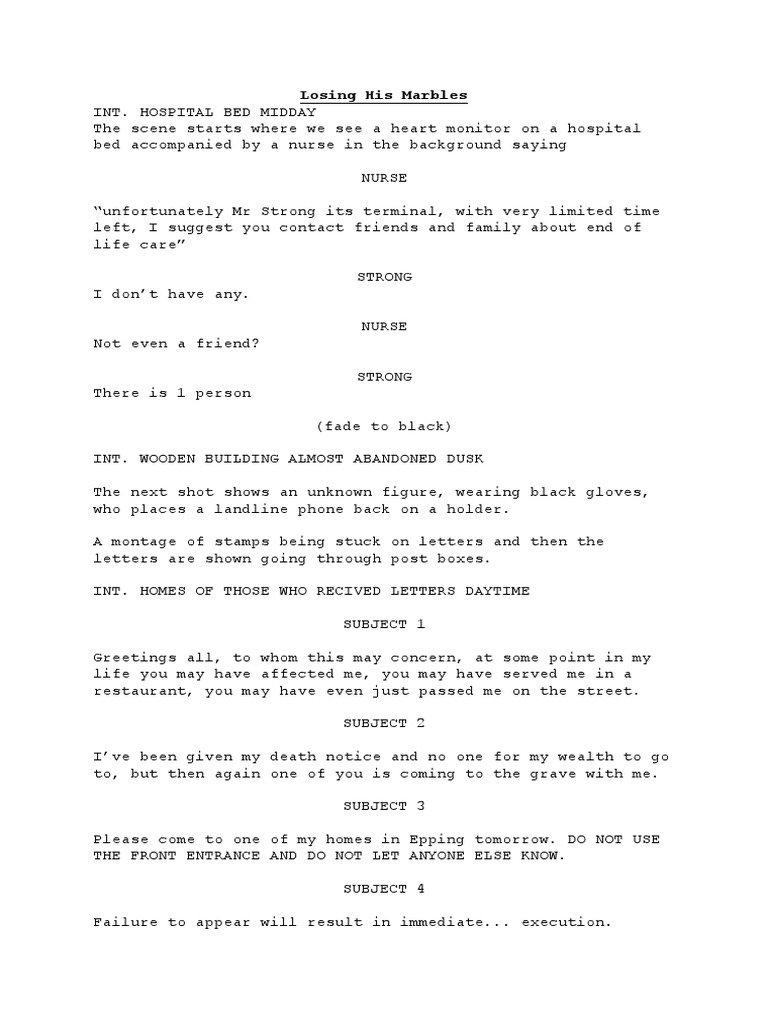 Losing His Marbles

INT. HOSPITAL BED MIDDAY
The scene starts where we see a heart monitor on a hospital bed accompanied by a nurse in the background saying

NURSE

“unfortunately Mr Strong its terminal, with very limited time left, I suggest you contact friends and family about end of life care”

STRONG

I don’t have any.

NURSE

Not even a friend?

STRONG

There is 1 person

(fade to black)

INT. WOODEN BUILDING ALMOST ABANDONED DUSK

The next shot shows an unknown figure, wearing black gloves, who places a landline phone back on a holder.

A montage of stamps being stuck on letters and then the letters are shown going through post boxes.

INT. HOMES OF THOSE WHO RECIVED LETTERS DAYTIME

SUBJECT 1

Greetings all, to whom this may concern, at some point in my life you may have affected me, you may have served me in a restaurant, you may have even just passed me on the street.

SUBJECT 2

I’ve been given my death notice and no one for my wealth to go to, but then again one of you is coming to the grave with me.

SUBJECT 3

Please come to one of my homes in Epping tomorrow. DO NOT USE THE FRONT ENTRANCE AND DO NOT LET ANYONE ELSE KNOW.

SUBJECT 4

Failure to appear will result in immediate... execution.